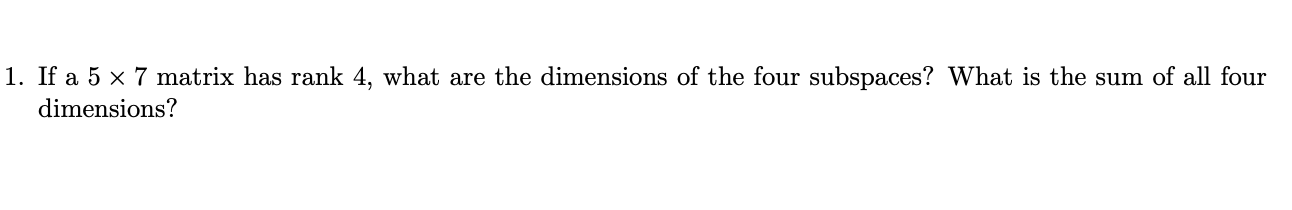 1. If a $5 \times 7$ matrix has rank 4, what are the dimensions of the four subspaces? What is the sum of all four dimensions?